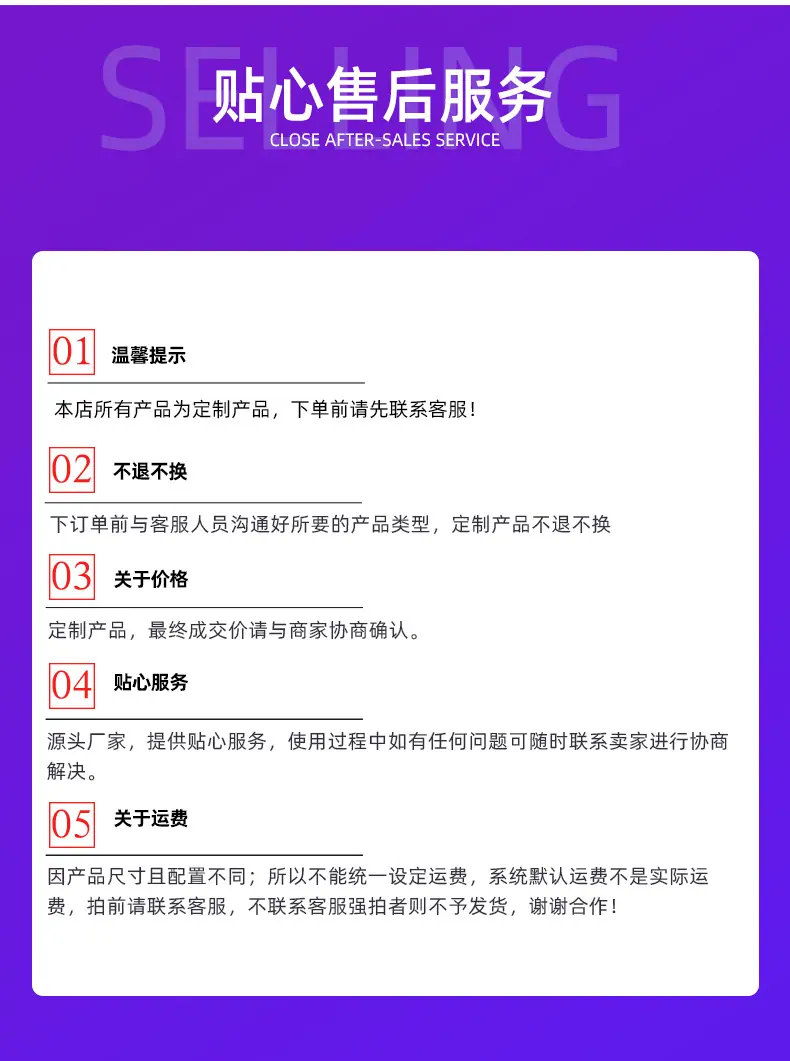 SELLING
贴心售后服务
CLOSE AFTER-SALES SERVICE

01 温馨提示

本店所有产品为定制产品，下单前请先联系客服！

02 不退不换

下订单前与客服人员沟通好所要的产品类型，定制产品不退不换

03 关于价格

定制产品，最终成交价请与商家协商确认。

04 贴心服务

源头厂家，提供贴心服务，使用过程中如有任何问题可随时联系卖家进行协商解决。

05 关于运费

因产品尺寸且配置不同；所以不能统一设定运费，系统默认运费不是实际运费，拍前请联系客服，不联系客服强拍者则不予发货，谢谢合作！